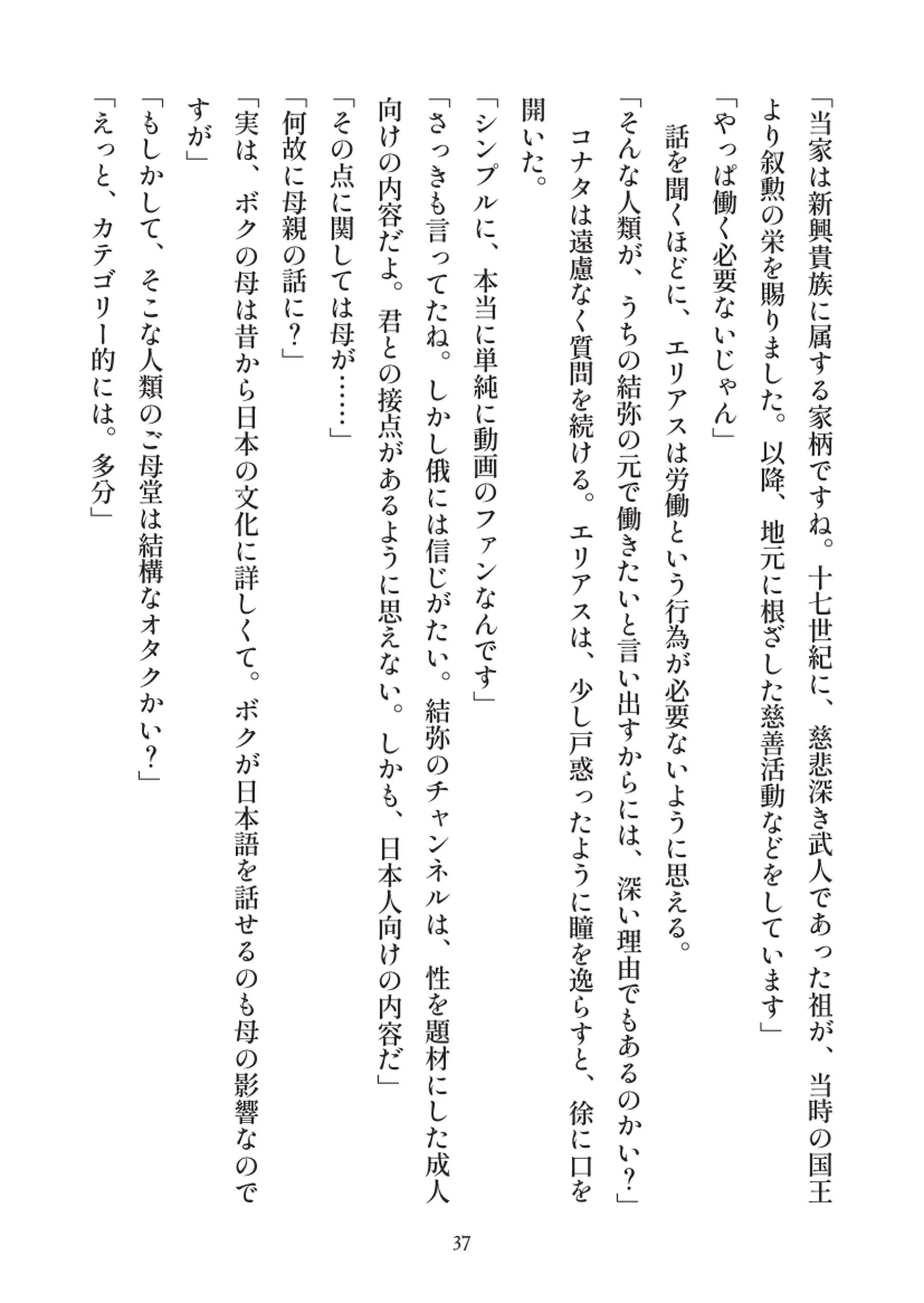 「当家は新興貴族に属する家柄ですね。十七世紀に、慈悲深き武人であった祖が、当時の国王より叙勲の栄を賜りました。以降、地元に根ざした慈善活動などをしています」

「やっぱ働く必要ないじゃん」

話を聞くほどに、エリアスは労働という行為が必要ないように思える。

「そんな人類が、うちの結弥の元で働きたいと言い出すからには、深い理由でもあるのかい？」

コナタは遠慮なく質問を続ける。エリアスは、少し戸惑ったように瞳を逸らすと、徐に口を開いた。

「シンプルに、本当に単純に動画のファンなんです」

「さっきも言ってたね。しかし俄には信じがたい。結弥のチャンネルは、性を題材にした成人向けの内容だよ。君との接点があるように思えない。しかも、日本人向けの内容だ」

「その点に関しては母が……」

「何故に母親の話に？」

「実は、ボクの母は昔から日本の文化に詳しくて。ボクが日本語を話せるのも母の影響なのですが」

「もしかして、そこな人類のご母堂は結構なオタクかい？」

「えっと、カテゴリー的には。多分」

37